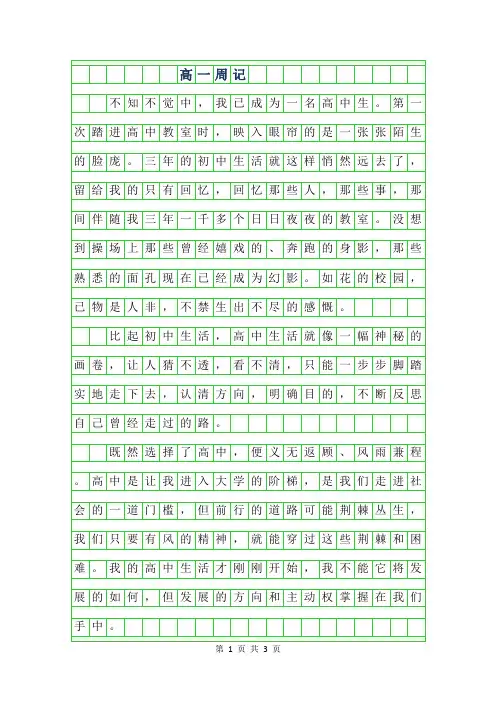 高一周记

不知不觉中，我已成为一名高中生。第一次踏进高中教室时，映入眼帘的是一张张陌生的脸庞。三年的初中生活就这样悄然远去了，留给我的只有回忆，回忆那些人，那些事，那间伴随我三年一千多个日日夜夜的教室。没想到操场上那些曾经嬉戏的、奔跑的身影，那些熟悉的面孔现在已经成为幻影。如花的校园，已物是人非，不禁生出不尽的感慨。

比起初中生活，高中生活就像一幅神秘的画卷，让人猜不透，看不清，只能一步步脚踏实地走下去，认清方向，明确目的，不断反思自己曾经走过的路。

既然选择了高中，便义无返顾、风雨兼程。高中是让我进入大学的阶梯，是我们走进社会的一道门槛，但前行的道路可能荆棘丛生，我们只要有风的精神，就能穿过这些荆棘和困难。我的高中生活才刚刚开始，我不能它将发展的如何，但发展的方向和主动权掌握在我们手中。

第 1 页 共 3 页